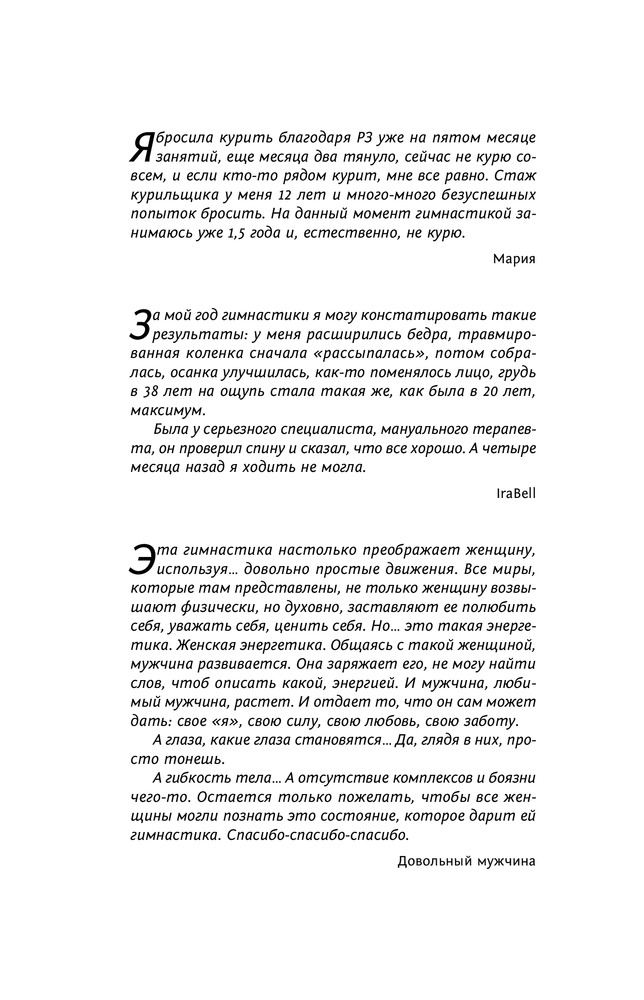 Я бросила курить благодаря РЗ уже на пятом месяце занятий, еще месяца два тянуло, сейчас не курю совсем, и если кто-то рядом курит, мне все равно. Стаж курильщика у меня 12 лет и много-много безуспешных попыток бросить. На данный момент гимнастикой занимаюсь уже 1,5 года и, естественно, не курю.

Мария

За мой год гимнастики я могу констатировать такие результаты: у меня расширились бедра, травмированная коленка сначала «рассыпалась», потом собралась, осанка улучшилась, как-то поменялось лицо, грудь в 38 лет на ощупь стала такая же, как была в 20 лет, максимум.

Была у серьезного специалиста, мануального терапевта, он проверил спину и сказал, что все хорошо. А четыре месяца назад я ходить не могла.

IraBell

Эта гимнастика настолько преображает женщину, используя… довольно простые движения. Все миры, которые там представлены, не только женщину возвышают физически, но духовно, заставляют ее полюбить себя, уважать себя, ценить себя. Но… это такая энергетика. Женская энергетика. Общаясь с такой женщиной, мужчина развивается. Она заряжает его, не могу найти слов, чтоб описать какой, энергией. И мужчина, любимый мужчина, растет. И отдает то, что он сам может дать: свое «я», свою силу, свою любовь, свою заботу.

А глаза, какие глаза становятся… Да, глядя в них, просто тонешь.

А гибкость тела… А отсутствие комплексов и боязни чего-то. Остается только пожелать, чтобы все женщины могли познать это состояние, которое дарит ей гимнастика. Спасибо-спасибо-спасибо.

Довольный мужчина